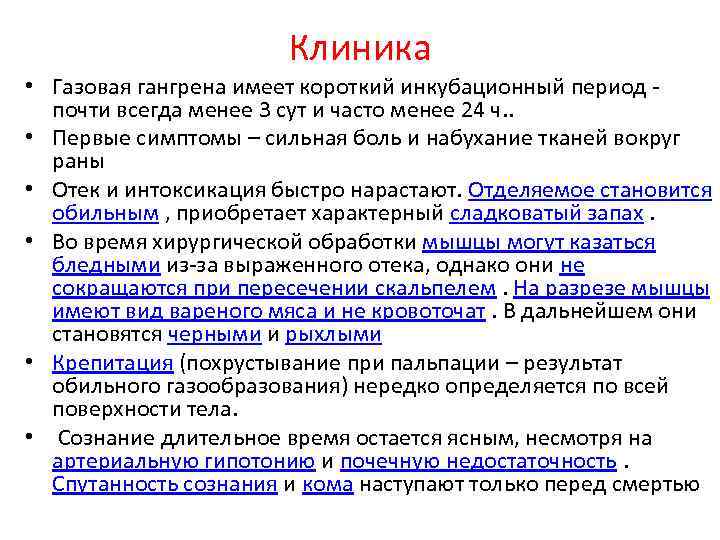 Клиника

• Газовая гангрена имеет короткий инкубационный период - почти всегда менее 3 сут и часто менее 24 ч..

• Первые симптомы – сильная боль и набухание тканей вокруг раны

• Отек и интоксикация быстро нарастают. Отделяемое становится обильным , приобретает характерный сладковатый запах .

• Во время хирургической обработки мышцы могут казаться бледными из-за выраженного отека, однако они не сокращаются при пересечении скальпелем . На разрезе мышцы имеют вид вареного мяса и не кровоточат . В дальнейшем они становятся черными и рыхлыми

• Крепитация (похрустывание при пальпации – результат обильного газообразования) нередко определяется по всей поверхности тела.

• Сознание длительное время остается ясным, несмотря на артериальную гипотонию и почечную недостаточность . Спутанность сознания и кома наступают только перед смертью